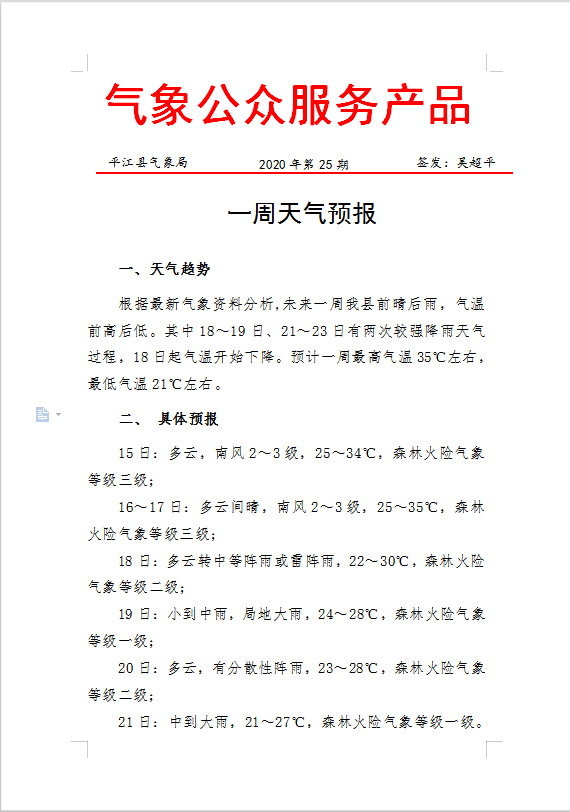 气象公众服务产品

平江县气象局　　2020 年第 25 期　　签发：吴超平

一周天气预报

一、天气趋势

根据最新气象资料分析,未来一周我县前晴后雨，气温前高后低。其中 18～19 日、21～23 日有两次较强降雨天气过程，18 日起气温开始下降。预计一周最高气温 35℃左右，最低气温 21℃左右。

二、 具体预报

15 日：多云，南风 2～3 级，25～34℃，森林火险气象等级三级；

16～17 日：多云间晴，南风 2～3 级，25～35℃，森林火险气象等级三级；

18 日：多云转中等阵雨或雷阵雨，22～30℃，森林火险气象等级二级；

19 日：小到中雨，局地大雨，24～28℃，森林火险气象等级一级；

20 日：多云，有分散性阵雨，23～28℃，森林火险气象等级二级；

21 日：中到大雨，21～27℃，森林火险气象等级一级。